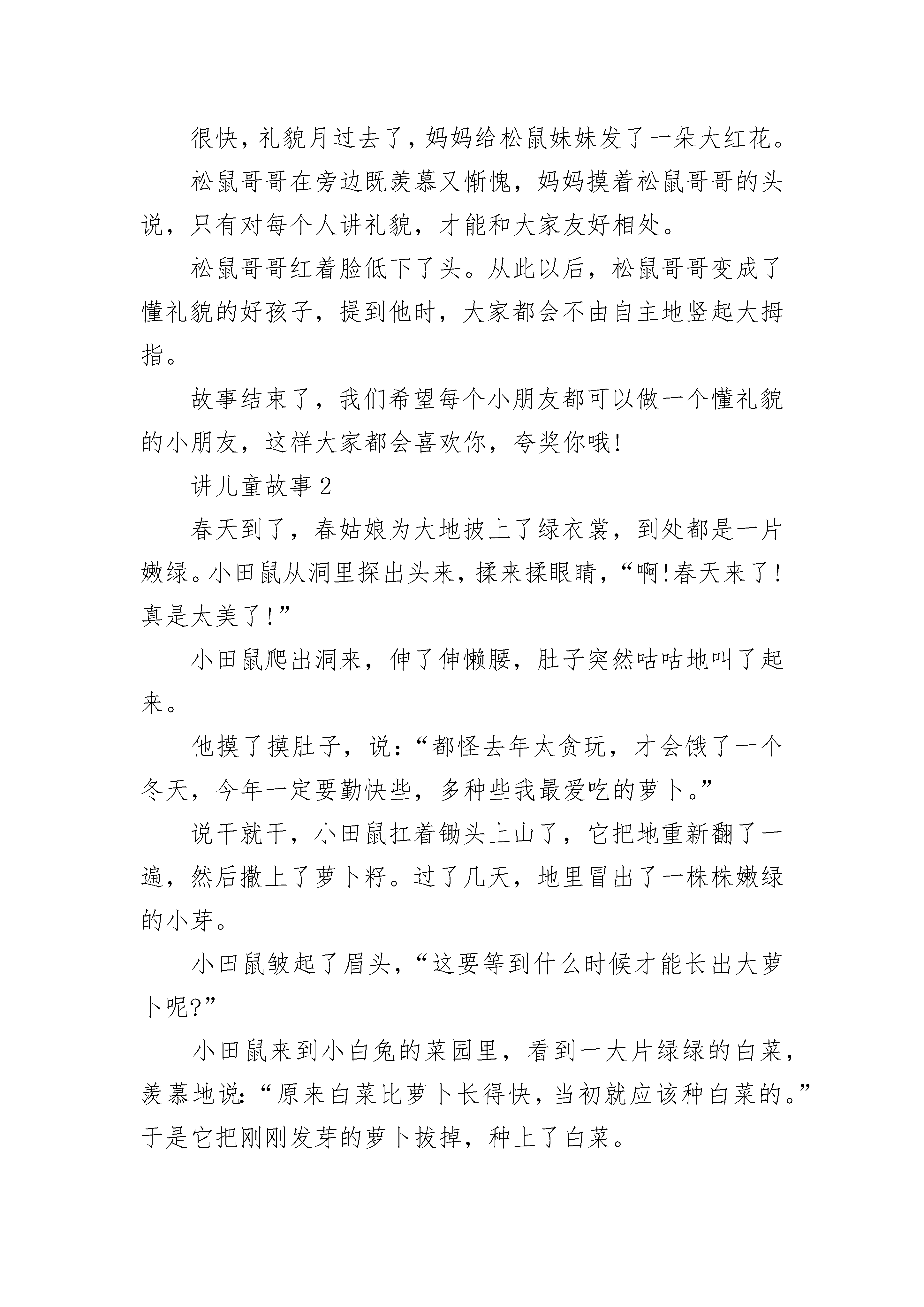 很快，礼貌月过去了，妈妈给松鼠妹妹发了一朵大红花。

松鼠哥哥在旁边既羡慕又惭愧，妈妈摸着松鼠哥哥的头说，只有对每个人讲礼貌，才能和大家友好相处。

松鼠哥哥红着脸低下了头。从此以后，松鼠哥哥变成了懂礼貌的好孩子，提到他时，大家都会不由自主地竖起大拇指。

故事结束了，我们希望每个小朋友都可以做一个懂礼貌的小朋友，这样大家都会喜欢你，夸奖你哦!

讲儿童故事 2

春天到了，春姑娘为大地披上了绿衣裳，到处都是一片嫩绿。小田鼠从洞里探出头来，揉来揉眼睛，“啊!春天来了!真是太美了!”

小田鼠爬出洞来，伸了伸懒腰，肚子突然咕咕地叫了起来。

他摸了摸肚子，说：“都怪去年太贪玩，才会饿了一个冬天，今年一定要勤快些，多种些我最爱吃的萝卜。”

说干就干，小田鼠扛着锄头上山了，它把地重新翻了一遍，然后撒上了萝卜籽。过了几天，地里冒出了一株株嫩绿的小芽。

小田鼠皱起了眉头，“这要等到什么时候才能长出大萝卜呢?”

小田鼠来到小白兔的菜园里，看到一大片绿绿的白菜，羡慕地说：“原来白菜比萝卜长得快，当初就应该种白菜的。”于是它把刚刚发芽的萝卜拔掉，种上了白菜。